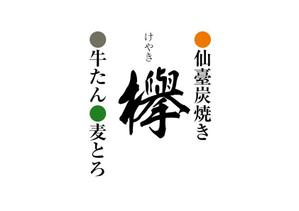 仙臺炭焼き

けやき
欅

牛たん
麦とろ